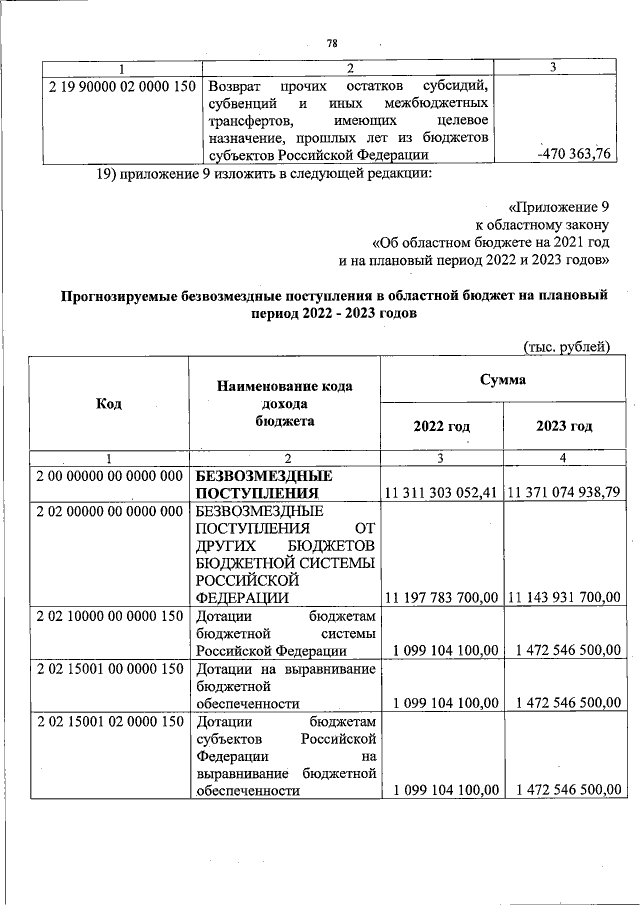 78

| 1 | 2 | 3 |
|---|---|---|
| 2 19 90000 02 0000 150 | Возврат прочих остатков субсидий, субвенций и иных межбюджетных трансфертов, имеющих целевое назначение, прошлых лет из бюджетов субъектов Российской Федерации | -470 363,76 |

19) приложение 9 изложить в следующей редакции:

«Приложение 9
к областному закону
«Об областном бюджете на 2021 год
и на плановый период 2022 и 2023 годов»

Прогнозируемые безвозмездные поступления в областной бюджет на плановый период 2022 - 2023 годов

(тыс. рублей)

| Код | Наименование кода дохода бюджета | Сумма | |
|---|---|---|---|
| | | 2022 год | 2023 год |
| 1 | 2 | 3 | 4 |
| 2 00 00000 00 0000 000 | БЕЗВОЗМЕЗДНЫЕ ПОСТУПЛЕНИЯ | 11 311 303 052,41 | 11 371 074 938,79 |
| 2 02 00000 00 0000 000 | БЕЗВОЗМЕЗДНЫЕ ПОСТУПЛЕНИЯ ОТ ДРУГИХ БЮДЖЕТОВ БЮДЖЕТНОЙ СИСТЕМЫ РОССИЙСКОЙ ФЕДЕРАЦИИ | 11 197 783 700,00 | 11 143 931 700,00 |
| 2 02 10000 00 0000 150 | Дотации бюджетам бюджетной системы Российской Федерации | 1 099 104 100,00 | 1 472 546 500,00 |
| 2 02 15001 00 0000 150 | Дотации на выравнивание бюджетной обеспеченности | 1 099 104 100,00 | 1 472 546 500,00 |
| 2 02 15001 02 0000 150 | Дотации бюджетам субъектов Российской Федерации на выравнивание бюджетной обеспеченности | 1 099 104 100,00 | 1 472 546 500,00 |